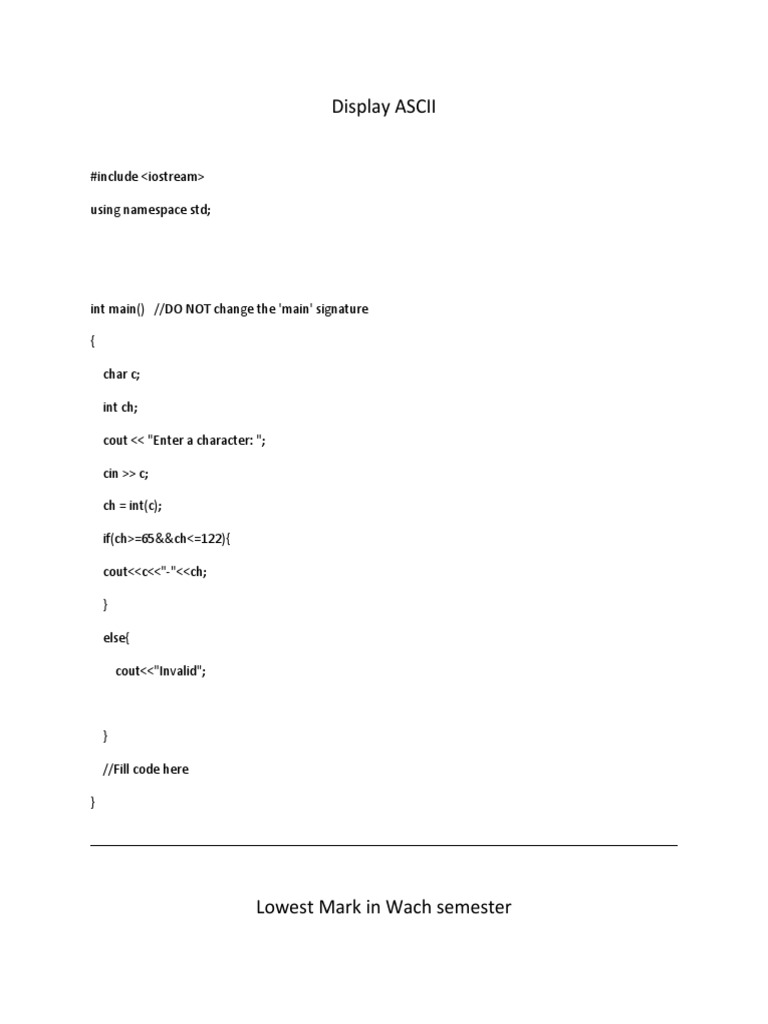 Display ASCII

#include <iostream>

using namespace std;

int main() //DO NOT change the 'main' signature

{

char c;

int ch;

cout << "Enter a character: ";

cin >> c;

ch = int(c);

if(ch>=65&&ch<=122){

cout<<c<<"-"<<ch;

}

else{

cout<<"Invalid";

}

//Fill code here

}

Lowest Mark in Wach semester